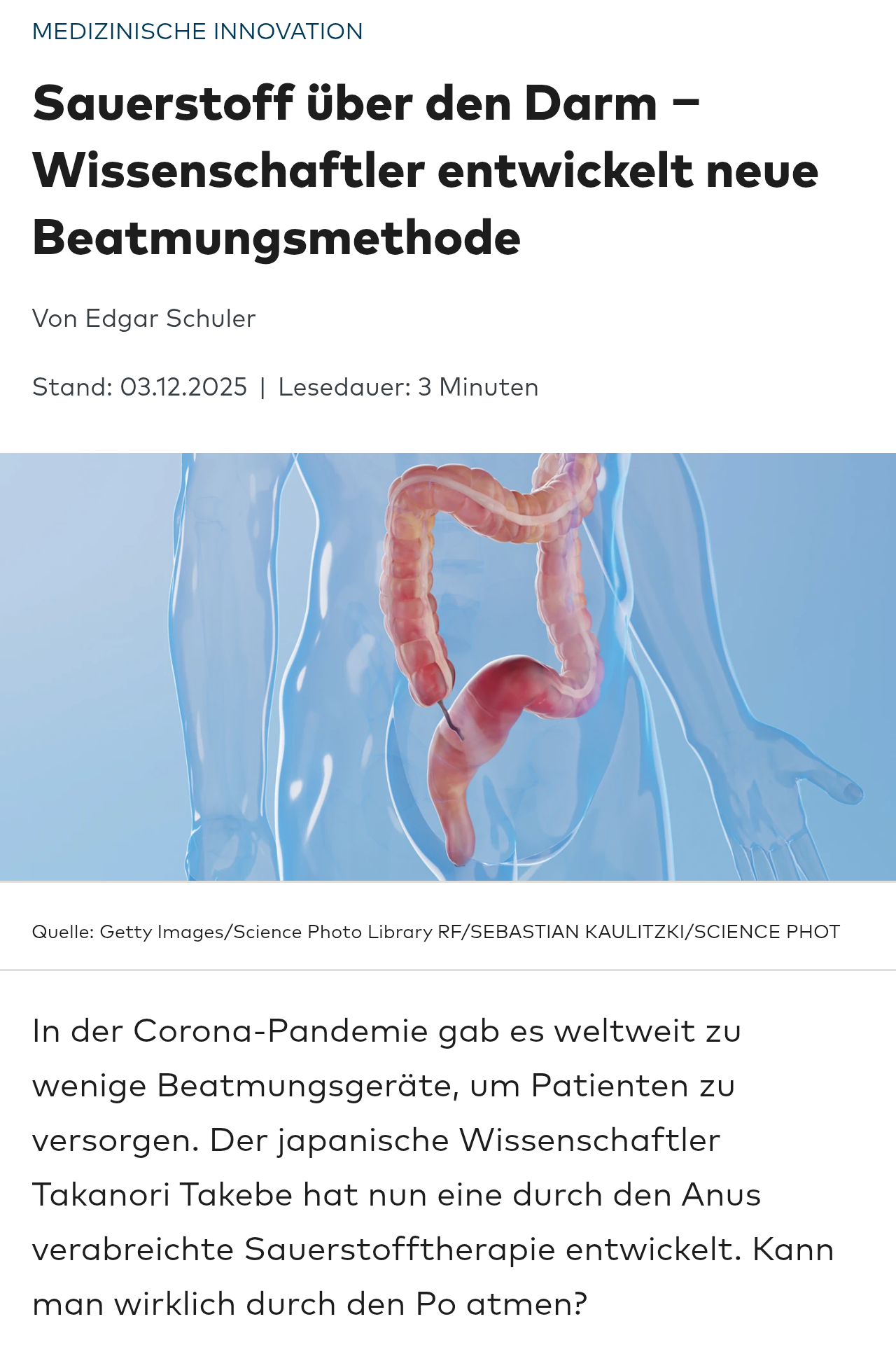 MEDIZINISCHE INNOVATION

Sauerstoff über den Darm – Wissenschaftler entwickelt neue Beatmungsmethode

Von Edgar Schuler

Stand: 03.12.2025 | Lesedauer: 3 Minuten

Quelle: Getty Images/Science Photo Library RF/SEBASTIAN KAULITZKI/SCIENCE PHOT

In der Corona-Pandemie gab es weltweit zu wenige Beatmungsgeräte, um Patienten zu versorgen. Der japanische Wissenschaftler Takanori Takebe hat nun eine durch den Anus verabreichte Sauerstofftherapie entwickelt. Kann man wirklich durch den Po atmen?